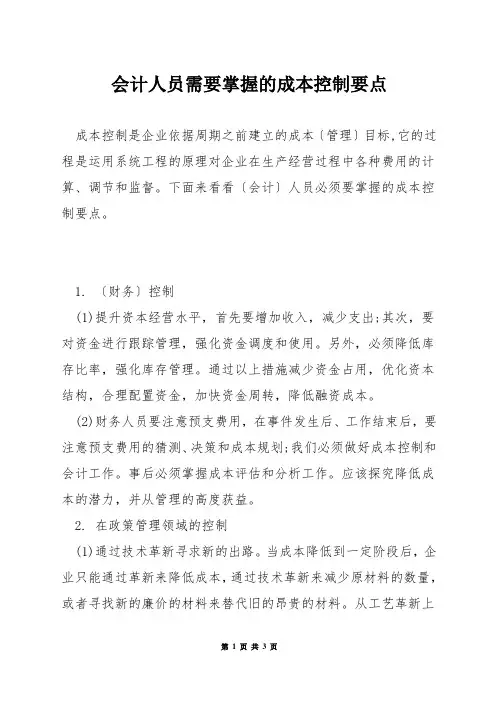 会计人员需要掌握的成本控制要点

成本控制是企业依据周期之前建立的成本〔管理〕目标,它的过程是运用系统工程的原理对企业在生产经营过程中各种费用的计算、调节和监督。下面来看看〔会计〕人员必须要掌握的成本控制要点。

1. 〔财务〕控制

(1)提升资本经营水平，首先要增加收入，减少支出;其次，要对资金进行跟踪管理，强化资金调度和使用。另外，必须降低库存比率，强化库存管理。通过以上措施减少资金占用，优化资本结构，合理配置资金，加快资金周转，降低融资成本。

(2)财务人员要注意预支费用，在事件发生后、工作结束后，要注意预支费用的猜测、决策和成本规划;我们必须做好成本控制和会计工作。事后必须掌握成本评估和分析工作。应该探究降低成本的潜力，并从管理的高度获益。

2. 在政策管理领域的控制

(1)通过技术革新寻求新的出路。当成本降低到一定阶段后，企业只能通过革新来降低成本，通过技术革新来减少原材料的数量，或者寻找新的廉价的材料来替代旧的昂贵的材料。从工艺革新上

第 1 页 共 3 页